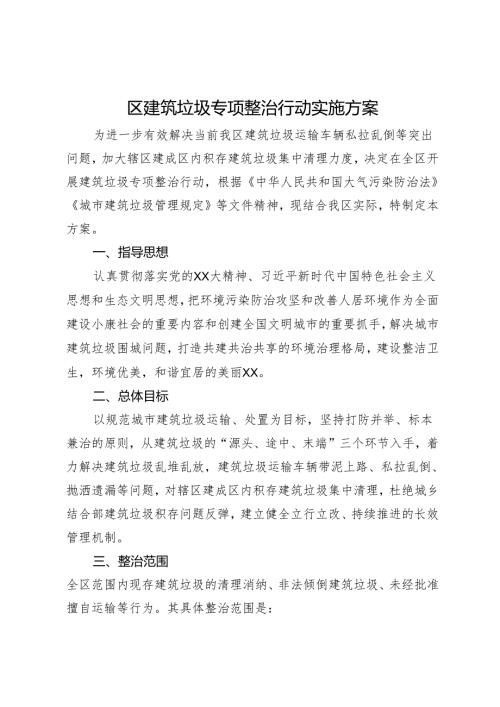 区建筑垃圾专项整治行动实施方案

为进一步有效解决当前我区建筑垃圾运输车辆私拉乱倒等突出问题，加大辖区建成区内积存建筑垃圾集中清理力度，决定在全区开展建筑垃圾专项整治行动，根据《中华人民共和国大气污染防治法》《城市建筑垃圾管理规定》等文件精神，现结合我区实际，特制定本方案。

一、指导思想

认真贯彻落实党的XX大精神、习近平新时代中国特色社会主义思想和生态文明思想，把环境污染防治攻坚和改善人居环境作为全面建设小康社会的重要内容和创建全国文明城市的重要抓手，解决城市建筑垃圾围城问题，打造共建共治共享的环境治理格局，建设整洁卫生，环境优美，和谐宜居的美丽XX。

二、总体目标

以规范城市建筑垃圾运输、处置为目标，坚持打防并举、标本兼治的原则，从建筑垃圾的“源头、途中、末端”三个环节入手，着力解决建筑垃圾乱堆乱放，建筑垃圾运输车辆带泥上路、私拉乱倒、抛洒遗漏等问题，对辖区建成区内积存建筑垃圾集中清理，杜绝城乡结合部建筑垃圾积存问题反弹，建立健全立行立改、持续推进的长效管理机制。

三、整治范围

全区范围内现存建筑垃圾的清理消纳、非法倾倒建筑垃圾、未经批准擅自运输等行为。其具体整治范围是：